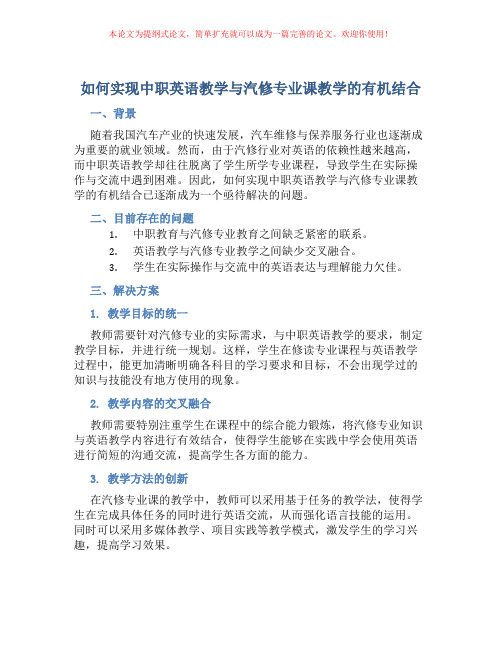 本论文为提纲式论文，简单扩充就可以成为一篇完善的论文。欢迎你使用！

如何实现中职英语教学与汽修专业课教学的有机结合

一、背景

随着我国汽车产业的快速发展，汽车维修与保养服务行业也逐渐成为重要的就业领域。然而，由于汽修行业对英语的依赖性越来越高，而中职英语教学却往往脱离了学生所学专业课程，导致学生在实际操作与交流中遇到困难。因此，如何实现中职英语教学与汽修专业课教学的有机结合已逐渐成为一个亟待解决的问题。

二、目前存在的问题

1. 中职教育与汽修专业教育之间缺乏紧密的联系。
2. 英语教学与汽修专业教学之间缺少交叉融合。
3. 学生在实际操作与交流中的英语表达与理解能力欠佳。

三、解决方案

1. 教学目标的统一

教师需要针对汽修专业的实际需求，与中职英语教学的要求，制定教学目标，并进行统一规划。这样，学生在修读专业课程与英语教学过程中，能更加清晰明确各科目的学习要求和目标，不会出现学过的知识与技能没有地方使用的现象。

2. 教学内容的交叉融合

教师需要特别注重学生在课程中的综合能力锻炼，将汽修专业知识与英语教学内容进行有效结合，使得学生能够在实践中学会使用英语进行简短的沟通交流，提高学生各方面的能力。

3. 教学方法的创新

在汽修专业课的教学中，教师可以采用基于任务的教学法，使得学生在完成具体任务的同时进行英语交流，从而强化语言技能的运用。同时可以采用多媒体教学、项目实践等教学模式，激发学生的学习兴趣，提高学习效果。